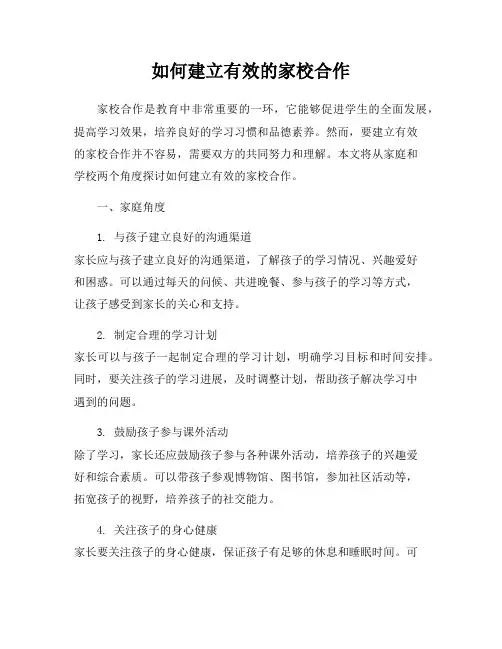 如何建立有效的家校合作

家校合作是教育中非常重要的一环，它能够促进学生的全面发展，提高学习效果，培养良好的学习习惯和品德素养。然而，要建立有效的家校合作并不容易，需要双方的共同努力和理解。本文将从家庭和学校两个角度探讨如何建立有效的家校合作。

一、家庭角度

1. 与孩子建立良好的沟通渠道
家长应与孩子建立良好的沟通渠道，了解孩子的学习情况、兴趣爱好和困惑。可以通过每天的问候、共进晚餐、参与孩子的学习等方式，让孩子感受到家长的关心和支持。

2. 制定合理的学习计划
家长可以与孩子一起制定合理的学习计划，明确学习目标和时间安排。同时，要关注孩子的学习进展，及时调整计划，帮助孩子解决学习中遇到的问题。

3. 鼓励孩子参与课外活动
除了学习，家长还应鼓励孩子参与各种课外活动，培养孩子的兴趣爱好和综合素质。可以带孩子参观博物馆、图书馆，参加社区活动等，拓宽孩子的视野，培养孩子的社交能力。

4. 关注孩子的身心健康
家长要关注孩子的身心健康，保证孩子有足够的休息和睡眠时间。可